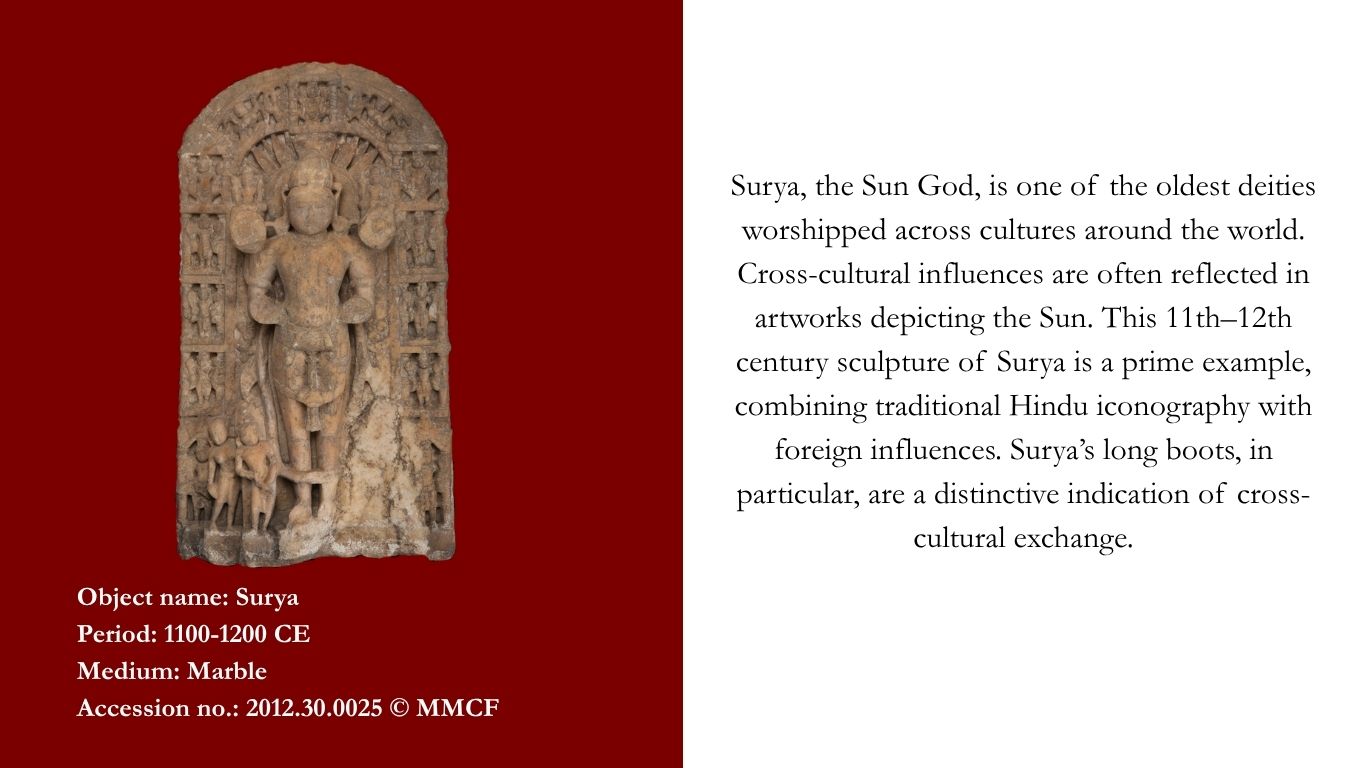 Object name: Surya
Period: 1100-1200 CE
Medium: Marble
Accession no.: 2012.30.0025 © MMCF

Surya, the Sun God, is one of the oldest deities worshipped across cultures around the world. Cross-cultural influences are often reflected in artworks depicting the Sun. This 11th–12th century sculpture of Surya is a prime example, combining traditional Hindu iconography with foreign influences. Surya's long boots, in particular, are a distinctive indication of cross-cultural exchange.